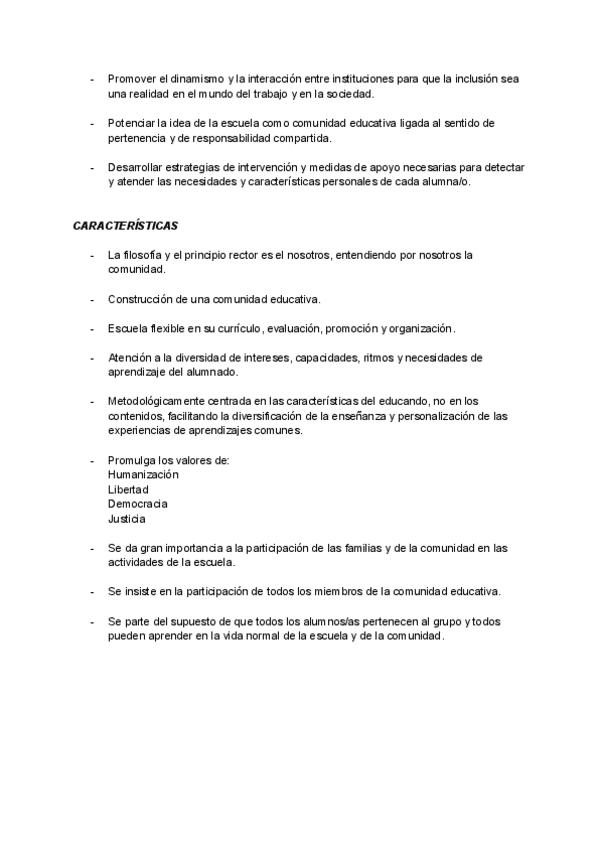 - Promover el dinamismo y la interacción entre instituciones para que la inclusión sea una realidad en el mundo del trabajo y en la sociedad.

- Potenciar la idea de la escuela como comunidad educativa ligada al sentido de pertenencia y de responsabilidad compartida.

- Desarrollar estrategias de intervención y medidas de apoyo necesarias para detectar y atender las necesidades y características personales de cada alumna/o.

CARACTERÍSTICAS

- La filosofía y el principio rector es el nosotros, entendiendo por nosotros la comunidad.

- Construcción de una comunidad educativa.

- Escuela flexible en su currículo, evaluación, promoción y organización.

- Atención a la diversidad de intereses, capacidades, ritmos y necesidades de aprendizaje del alumnado.

- Metodológicamente centrada en las características del educando, no en los contenidos, facilitando la diversificación de la enseñanza y personalización de las experiencias de aprendizajes comunes.

- Promulga los valores de:
Humanización
Libertad
Democracia
Justicia

- Se da gran importancia a la participación de las familias y de la comunidad en las actividades de la escuela.

- Se insiste en la participación de todos los miembros de la comunidad educativa.

- Se parte del supuesto de que todos los alumnos/as pertenecen al grupo y todos pueden aprender en la vida normal de la escuela y de la comunidad.